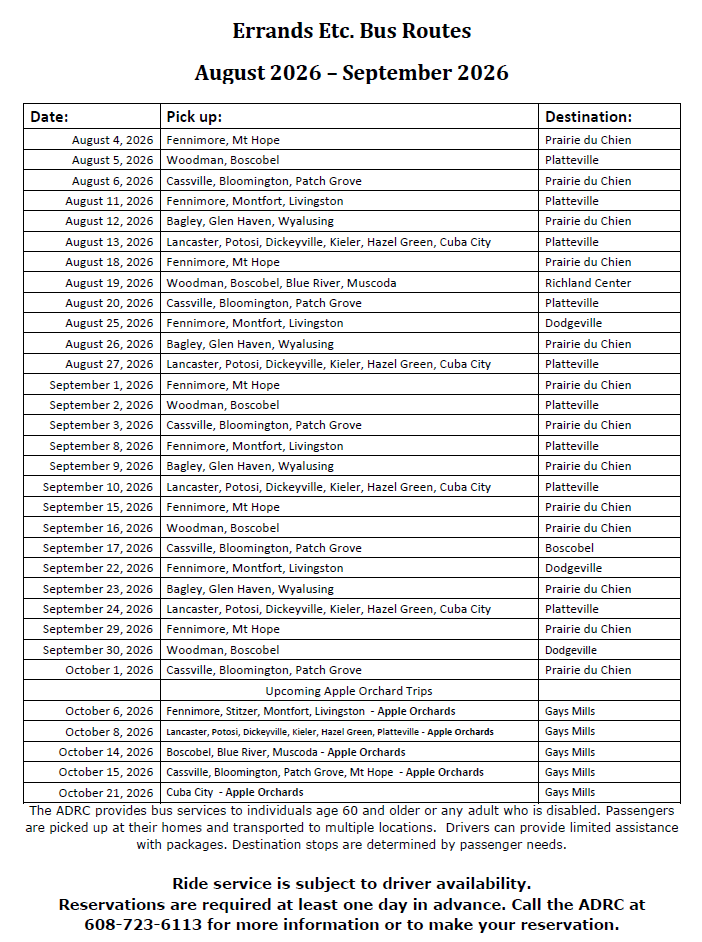 Errands Etc. Bus Routes

August 2026 – September 2026

| Date: | Pick up: | Destination: |
|---|---|---|
| August 4, 2026 | Fennimore, Mt Hope | Prairie du Chien |
| August 5, 2026 | Woodman, Boscobel | Platteville |
| August 6, 2026 | Cassville, Bloomington, Patch Grove | Prairie du Chien |
| August 11, 2026 | Fennimore, Montfort, Livingston | Platteville |
| August 12, 2026 | Bagley, Glen Haven, Wyalusing | Prairie du Chien |
| August 13, 2026 | Lancaster, Potosi, Dickeyville, Kieler, Hazel Green, Cuba City | Platteville |
| August 18, 2026 | Fennimore, Mt Hope | Prairie du Chien |
| August 19, 2026 | Woodman, Boscobel, Blue River, Muscoda | Richland Center |
| August 20, 2026 | Cassville, Bloomington, Patch Grove | Platteville |
| August 25, 2026 | Fennimore, Montfort, Livingston | Dodgeville |
| August 26, 2026 | Bagley, Glen Haven, Wyalusing | Prairie du Chien |
| August 27, 2026 | Lancaster, Potosi, Dickeyville, Kieler, Hazel Green, Cuba City | Platteville |
| September 1, 2026 | Fennimore, Mt Hope | Prairie du Chien |
| September 2, 2026 | Woodman, Boscobel | Platteville |
| September 3, 2026 | Cassville, Bloomington, Patch Grove | Prairie du Chien |
| September 8, 2026 | Fennimore, Montfort, Livingston | Platteville |
| September 9, 2026 | Bagley, Glen Haven, Wyalusing | Prairie du Chien |
| September 10, 2026 | Lancaster, Potosi, Dickeyville, Kieler, Hazel Green, Cuba City | Platteville |
| September 15, 2026 | Fennimore, Mt Hope | Prairie du Chien |
| September 16, 2026 | Woodman, Boscobel | Prairie du Chien |
| September 17, 2026 | Cassville, Bloomington, Patch Grove | Boscobel |
| September 22, 2026 | Fennimore, Montfort, Livingston | Dodgeville |
| September 23, 2026 | Bagley, Glen Haven, Wyalusing | Prairie du Chien |
| September 24, 2026 | Lancaster, Potosi, Dickeyville, Kieler, Hazel Green, Cuba City | Platteville |
| September 29, 2026 | Fennimore, Mt Hope | Prairie du Chien |
| September 30, 2026 | Woodman, Boscobel | Dodgeville |
| October 1, 2026 | Cassville, Bloomington, Patch Grove | Prairie du Chien |
| | Upcoming Apple Orchard Trips | |
| October 6, 2026 | Fennimore, Stitzer, Montfort, Livingston - Apple Orchards | Gays Mills |
| October 8, 2026 | Lancaster, Potosi, Dickeyville, Kieler, Hazel Green, Platteville - Apple Orchards | Gays Mills |
| October 14, 2026 | Boscobel, Blue River, Muscoda - Apple Orchards | Gays Mills |
| October 15, 2026 | Cassville, Bloomington, Patch Grove, Mt Hope - Apple Orchards | Gays Mills |
| October 21, 2026 | Cuba City - Apple Orchards | Gays Mills |

The ADRC provides bus services to individuals age 60 and older or any adult who is disabled. Passengers are picked up at their homes and transported to multiple locations. Drivers can provide limited assistance with packages. Destination stops are determined by passenger needs.

Ride service is subject to driver availability.
Reservations are required at least one day in advance. Call the ADRC at 608-723-6113 for more information or to make your reservation.